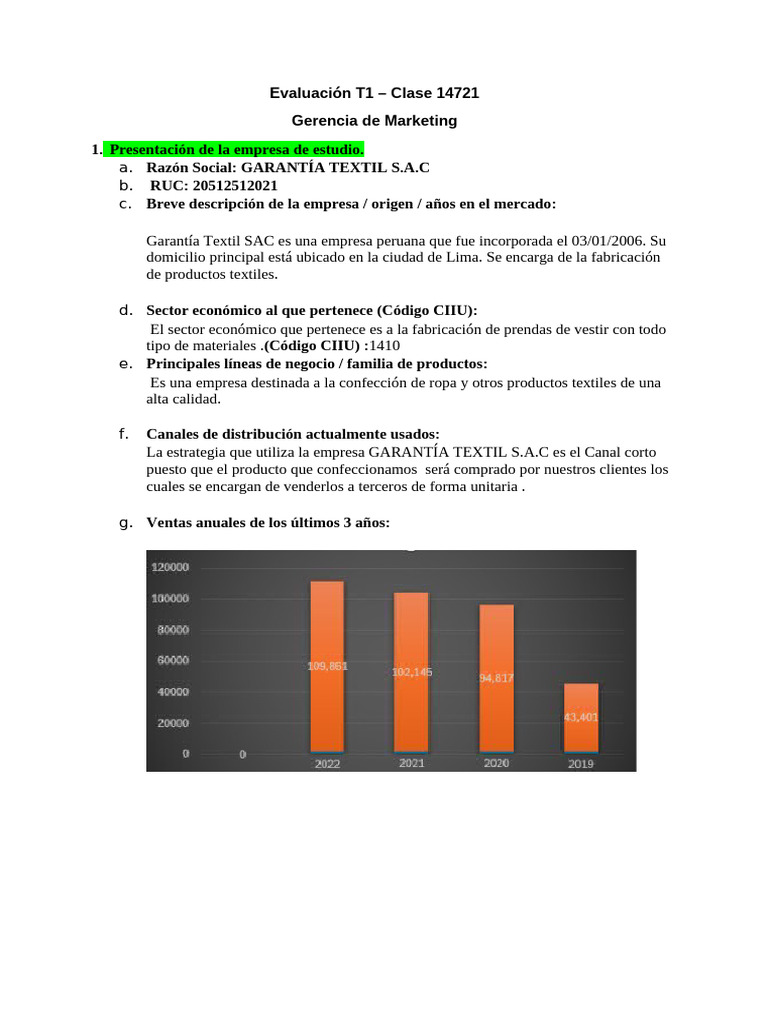 Evaluación T1 – Clase 14721

Gerencia de Marketing

1. Presentación de la empresa de estudio.
a. Razón Social: GARANTÍA TEXTIL S.A.C
b. RUC: 20512512021
c. Breve descripción de la empresa / origen / años en el mercado:

Garantía Textil SAC es una empresa peruana que fue incorporada el 03/01/2006. Su domicilio principal está ubicado en la ciudad de Lima. Se encarga de la fabricación de productos textiles.

d. Sector económico al que pertenece (Código CIIU):
El sector económico que pertenece es a la fabricación de prendas de vestir con todo tipo de materiales .(Código CIIU) :1410
e. Principales líneas de negocio / familia de productos:
Es una empresa destinada a la confección de ropa y otros productos textiles de una alta calidad.

f. Canales de distribución actualmente usados:
La estrategia que utiliza la empresa GARANTÍA TEXTIL S.A.C es el Canal corto puesto que el producto que confeccionamos será comprado por nuestros clientes los cuales se encargan de venderlos a terceros de forma unitaria .

g. Ventas anuales de los últimos 3 años:

120000
100000
80000
60000
40000
20000
0

0
109,861
102,146
94,617
43,401
2022
2021
2020
2019